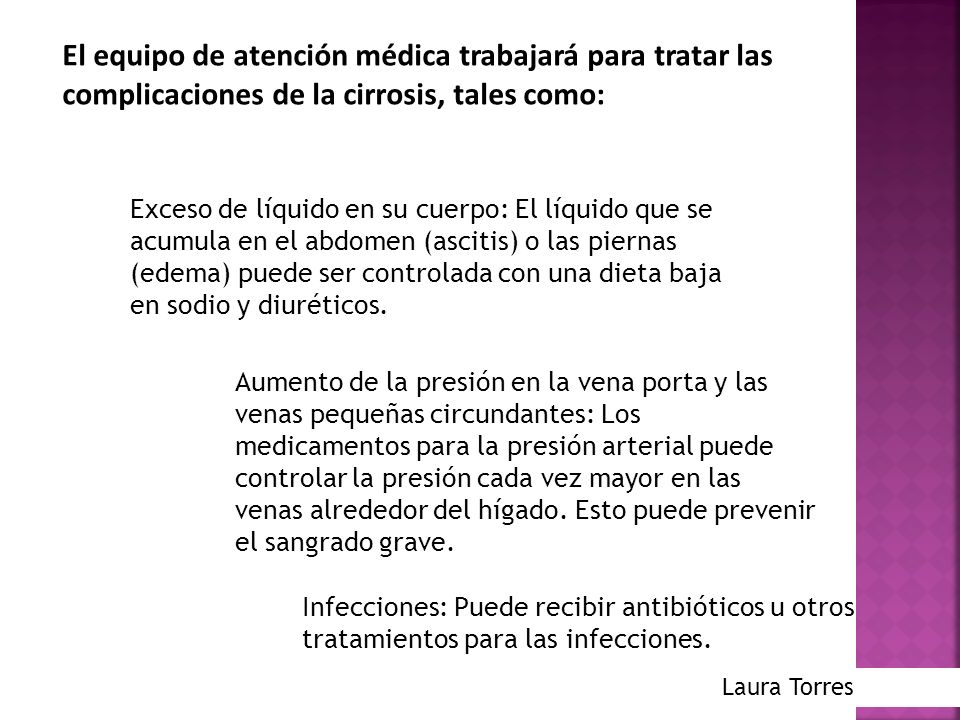 El equipo de atención médica trabajará para tratar las complicaciones de la cirrosis, tales como:

Exceso de líquido en su cuerpo: El líquido que se acumula en el abdomen (ascitis) o las piernas (edema) puede ser controlada con una dieta baja en sodio y diuréticos.

Aumento de la presión en la vena porta y las venas pequeñas circundantes: Los medicamentos para la presión arterial puede controlar la presión cada vez mayor en las venas alrededor del hígado. Esto puede prevenir el sangrado grave.

Infecciones: Puede recibir antibióticos u otros tratamientos para las infecciones.

Laura Torres